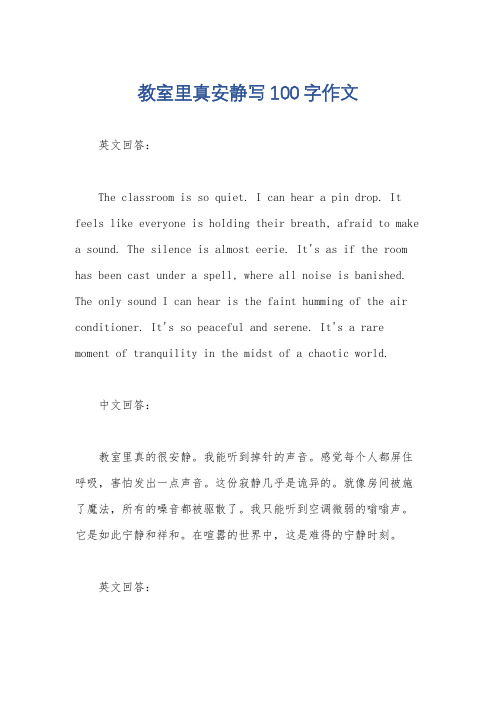 教室里真安静写100字作文

英文回答：

The classroom is so quiet. I can hear a pin drop. It feels like everyone is holding their breath, afraid to make a sound. The silence is almost eerie. It's as if the room has been cast under a spell, where all noise is banished. The only sound I can hear is the faint humming of the air conditioner. It's so peaceful and serene. It's a rare moment of tranquility in the midst of a chaotic world.

中文回答：

教室里真的很安静。我能听到掉针的声音。感觉每个人都屏住呼吸，害怕发出一点声音。这份寂静几乎是诡异的。就像房间被施了魔法，所有的噪音都被驱散了。我只能听到空调微弱的嗡嗡声。它是如此宁静和祥和。在喧嚣的世界中，这是难得的宁静时刻。

英文回答：